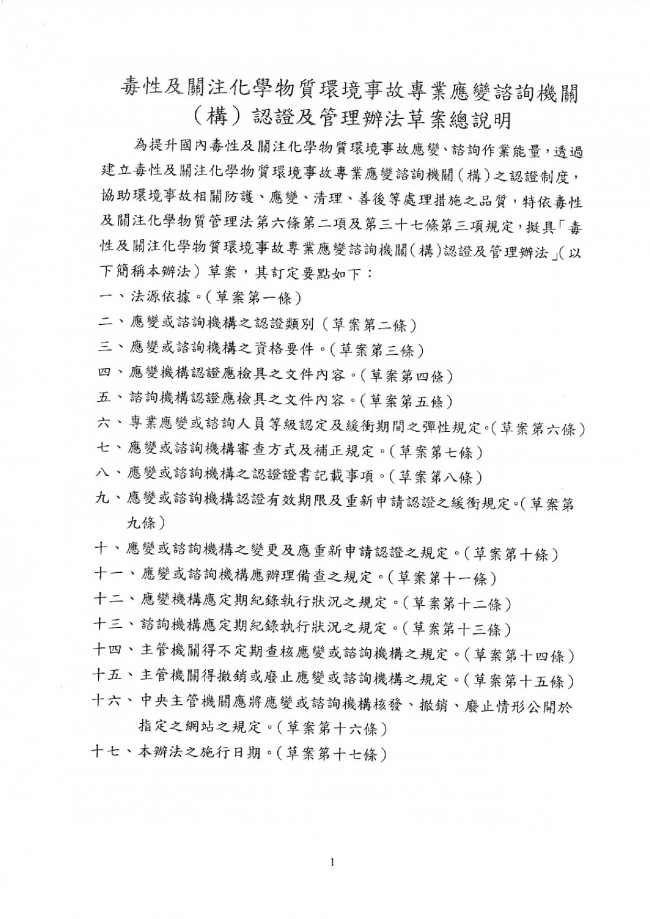 毒性及關注化學物質環境事故專業應變諮詢機關（構）認證及管理辦法草案總說明

為提升國內毒性及關注化學物質環境事故應變、諮詢作業能量，透過建立毒性及關注化學物質環境事故專業應變諮詢機關（構）之認證制度，協助環境事故相關防護、應變、清理、善後等處理措施之品質，特依毒性及關注化學物質管理法第六條第二項及第三十七條第三項規定，擬具「毒性及關注化學物質環境事故專業應變諮詢機關（構）認證及管理辦法」（以下簡稱本辦法）草案，其訂定要點如下：

一、法源依據。（草案第一條）
二、應變或諮詢機構之認證類別（草案第二條）
三、應變或諮詢機構之資格要件。（草案第三條）
四、應變機構認證應檢具之文件內容。（草案第四條）
五、諮詢機構認證應檢具之文件內容。（草案第五條）
六、專業應變或諮詢人員等級認定及緩衝期間之彈性規定。（草案第六條）
七、應變或諮詢機構審查方式及補正規定。（草案第七條）
八、應變或諮詢機構之認證證書記載事項。（草案第八條）
九、應變或諮詢機構認證有效期限及重新申請認證之緩衝規定。（草案第九條）
十、應變或諮詢機構之變更及應重新申請認證之規定。（草案第十條）
十一、應變或諮詢機構應辦理備查之規定。（草案第十一條）
十二、應變機構應定期紀錄執行狀況之規定。（草案第十二條）
十三、諮詢機構應定期紀錄執行狀況之規定。（草案第十三條）
十四、主管機關得不定期查核應變或諮詢機構之規定。（草案第十四條）
十五、主管機關得撤銷或廢止應變或諮詢機構之規定。（草案第十五條）
十六、中央主管機關應將應變或諮詢機構核發、撤銷、廢止情形公開於指定之網站之規定。（草案第十六條）
十七、本辦法之施行日期。（草案第十七條）

1